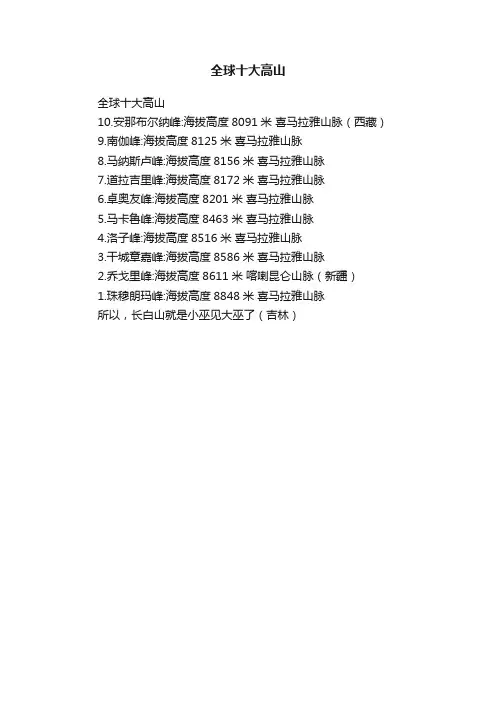 全球十大高山

全球十大高山
10.安那布尔纳峰:海拔高度8091米 喜马拉雅山脉（西藏）
9.南伽峰:海拔高度8125米 喜马拉雅山脉
8.马纳斯卢峰:海拔高度8156米 喜马拉雅山脉
7.道拉吉里峰:海拔高度8172米 喜马拉雅山脉
6.卓奥友峰:海拔高度8201米 喜马拉雅山脉
5.马卡鲁峰:海拔高度8463米 喜马拉雅山脉
4.洛子峰:海拔高度8516米 喜马拉雅山脉
3.干城章嘉峰:海拔高度8586米 喜马拉雅山脉
2.乔戈里峰:海拔高度8611米 喀喇昆仑山脉（新疆）
1.珠穆朗玛峰:海拔高度8848米 喜马拉雅山脉
所以，长白山就是小巫见大巫了（吉林）